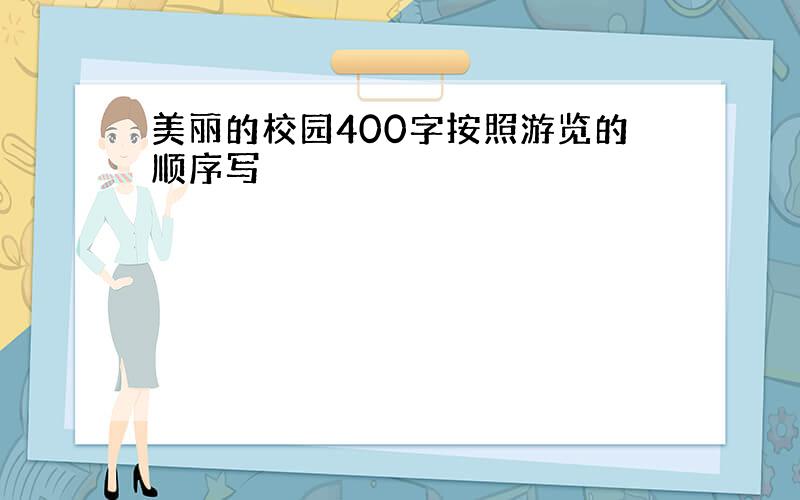 美丽的校园400字按照游览的顺序写